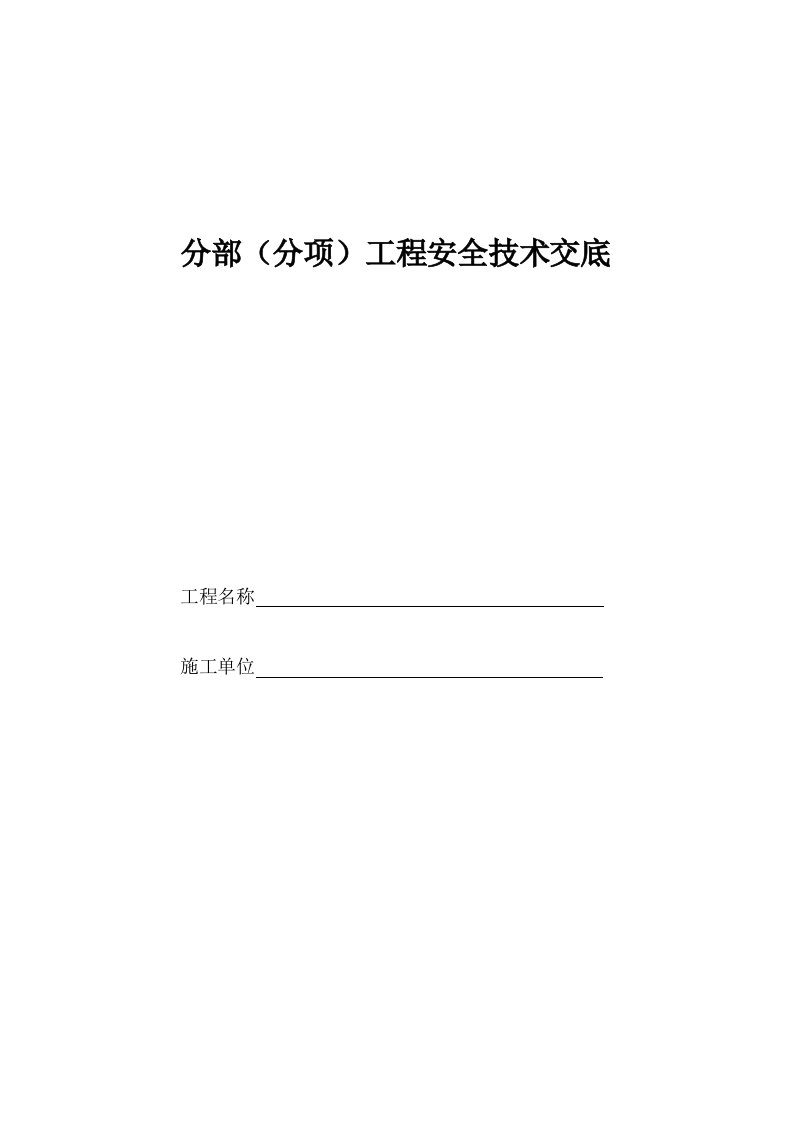 分部（分项）工程安全技术交底

工程名称

施工单位